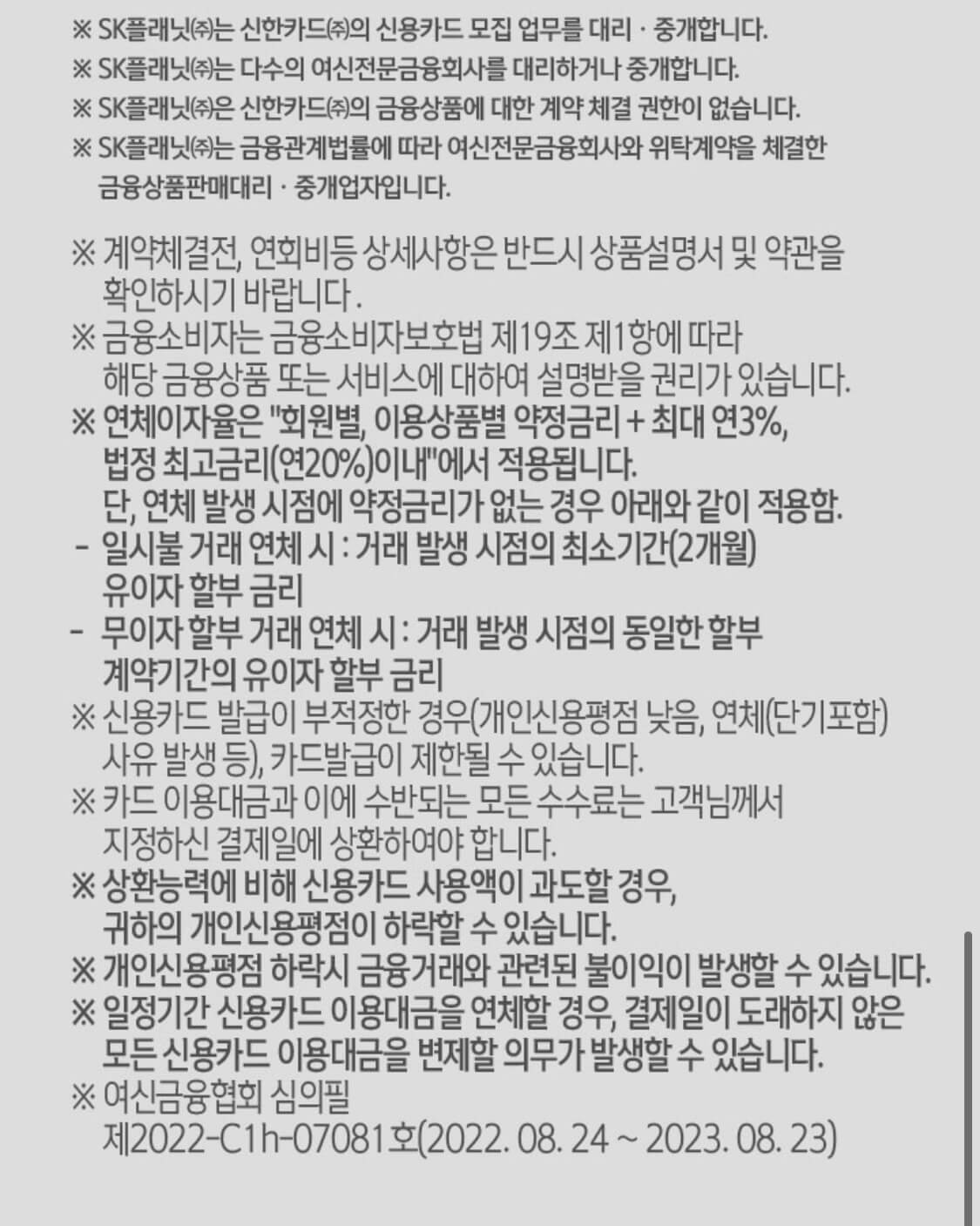 ※ SK플래닛㈜는 신한카드㈜의 신용카드 모집 업무를 대리 · 중개합니다.
※ SK플래닛㈜는 다수의 여신전문금융회사를 대리하거나 중개합니다.
※ SK플래닛㈜은 신한카드㈜의 금융상품에 대한 계약 체결 권한이 없습니다.
※ SK플래닛㈜는 금융관계법률에 따라 여신전문금융회사와 위탁계약을 체결한 금융상품판매대리 · 중개업자입니다.

※ 계약체결전, 연회비등 상세사항은 반드시 상품설명서 및 약관을 확인하시기 바랍니다 .
※ 금융소비자는 금융소비자보호법 제19조 제1항에 따라 해당 금융상품 또는 서비스에 대하여 설명받을 권리가 있습니다.
※ 연체이자율은 "회원별, 이용상품별 약정금리 + 최대 연3%, 법정 최고금리(연20%)이내"에서 적용됩니다.
단, 연체 발생 시점에 약정금리가 없는 경우 아래와 같이 적용함.
- 일시불 거래 연체 시 : 거래 발생 시점의 최소기간(2개월) 유이자 할부 금리
- 무이자 할부 거래 연체 시 : 거래 발생 시점의 동일한 할부 계약기간의 유이자 할부 금리
※ 신용카드 발급이 부적정한 경우(개인신용평점 낮음, 연체(단기포함) 사유 발생 등), 카드발급이 제한될 수 있습니다.
※ 카드 이용대금과 이에 수반되는 모든 수수료는 고객님께서 지정하신 결제일에 상환하여야 합니다.
※ 상환능력에 비해 신용카드 사용액이 과도할 경우, 귀하의 개인신용평점이 하락할 수 있습니다.
※ 개인신용평점 하락시 금융거래와 관련된 불이익이 발생할 수 있습니다.
※ 일정기간 신용카드 이용대금을 연체할 경우, 결제일이 도래하지 않은 모든 신용카드 이용대금을 변제할 의무가 발생할 수 있습니다.
※ 여신금융협회 심의필
제2022-C1h-07081호(2022. 08. 24 ~ 2023. 08. 23)